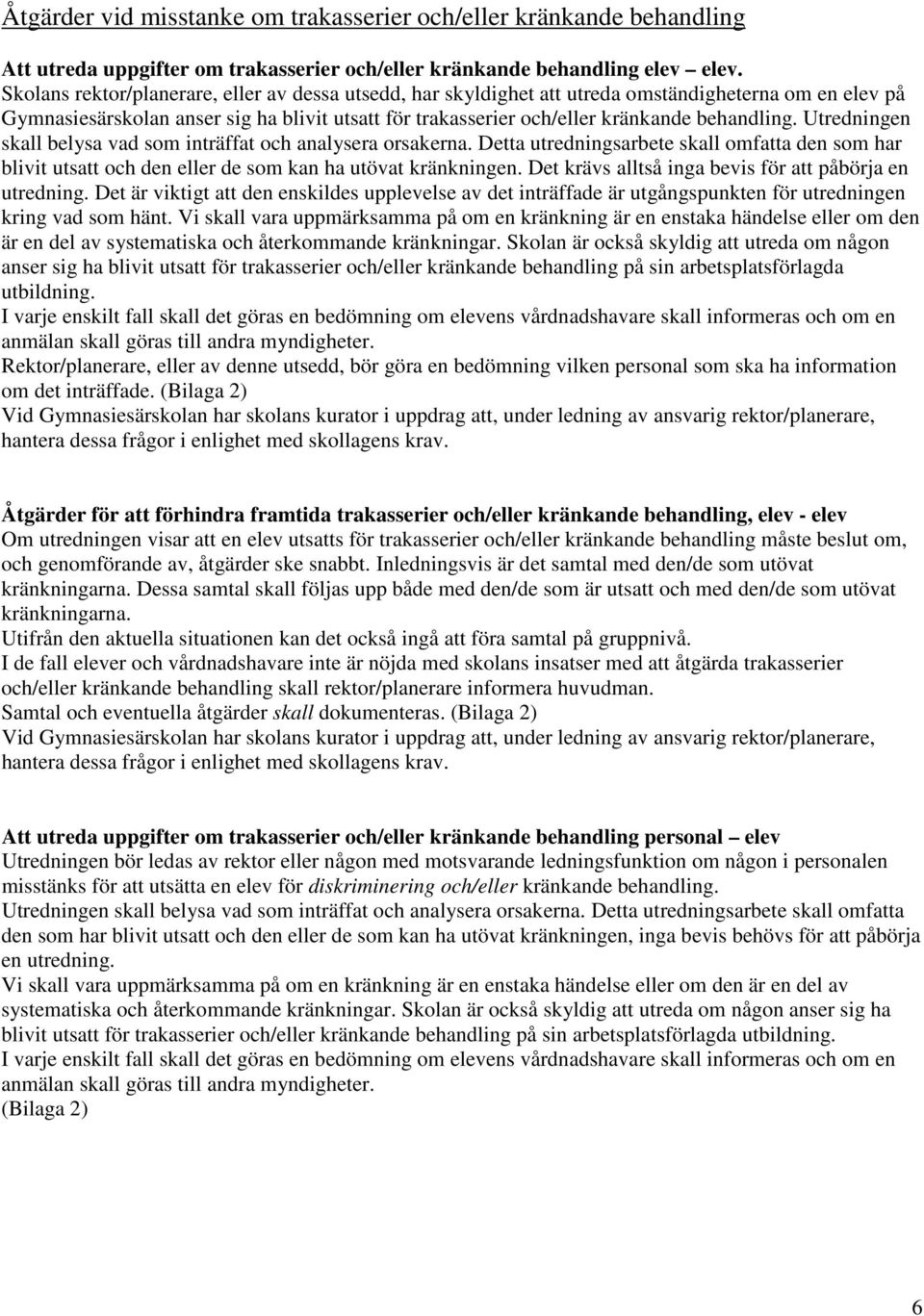 Åtgärder vid misstanke om trakasserier och/eller kränkande behandling

Att utreda uppgifter om trakasserier och/eller kränkande behandling elev – elev.
Skolans rektor/planerare, eller av dessa utsedd, har skyldighet att utreda omständigheterna om en elev på Gymnasiesärskolan anser sig ha blivit utsatt för trakasserier och/eller kränkande behandling. Utredningen skall belysa vad som inträffat och analysera orsakerna. Detta utredningsarbete skall omfatta den som har blivit utsatt och den eller de som kan ha utövat kränkningen. Det krävs alltså inga bevis för att påbörja en utredning. Det är viktigt att den enskildes upplevelse av det inträffade är utgångspunkten för utredningen kring vad som hänt. Vi skall vara uppmärksamma på om en kränkning är en enstaka händelse eller om den är en del av systematiska och återkommande kränkningar. Skolan är också skyldig att utreda om någon anser sig ha blivit utsatt för trakasserier och/eller kränkande behandling på sin arbetsplatsförlagda utbildning.
I varje enskilt fall skall det göras en bedömning om elevens vårdnadshavare skall informeras och om en anmälan skall göras till andra myndigheter.
Rektor/planerare, eller av denne utsedd, bör göra en bedömning vilken personal som ska ha information om det inträffade. (Bilaga 2)
Vid Gymnasiesärskolan har skolans kurator i uppdrag att, under ledning av ansvarig rektor/planerare, hantera dessa frågor i enlighet med skollagens krav.

Åtgärder för att förhindra framtida trakasserier och/eller kränkande behandling, elev - elev
Om utredningen visar att en elev utsatts för trakasserier och/eller kränkande behandling måste beslut om, och genomförande av, åtgärder ske snabbt. Inledningsvis är det samtal med den/de som utövat kränkningarna. Dessa samtal skall följas upp både med den/de som är utsatt och med den/de som utövat kränkningarna.
Utifrån den aktuella situationen kan det också ingå att föra samtal på gruppnivå.
I de fall elever och vårdnadshavare inte är nöjda med skolans insatser med att åtgärda trakasserier och/eller kränkande behandling skall rektor/planerare informera huvudman.
Samtal och eventuella åtgärder skall dokumenteras. (Bilaga 2)
Vid Gymnasiesärskolan har skolans kurator i uppdrag att, under ledning av ansvarig rektor/planerare, hantera dessa frågor i enlighet med skollagens krav.

Att utreda uppgifter om trakasserier och/eller kränkande behandling personal – elev
Utredningen bör ledas av rektor eller någon med motsvarande ledningsfunktion om någon i personalen misstänks för att utsätta en elev för diskriminering och/eller kränkande behandling.
Utredningen skall belysa vad som inträffat och analysera orsakerna. Detta utredningsarbete skall omfatta den som har blivit utsatt och den eller de som kan ha utövat kränkningen, inga bevis behövs för att påbörja en utredning.
Vi skall vara uppmärksamma på om en kränkning är en enstaka händelse eller om den är en del av systematiska och återkommande kränkningar. Skolan är också skyldig att utreda om någon anser sig ha blivit utsatt för trakasserier och/eller kränkande behandling på sin arbetsplatsförlagda utbildning.
I varje enskilt fall skall det göras en bedömning om elevens vårdnadshavare skall informeras och om en anmälan skall göras till andra myndigheter.
(Bilaga 2)

6